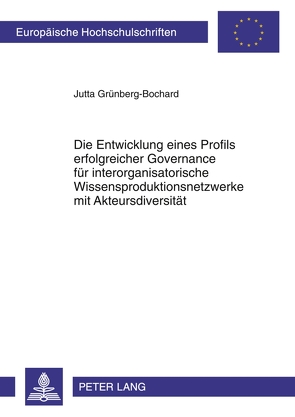 Europäische Hochschulschriften

Jutta Grünberg-Bochard

Die Entwicklung eines Profils erfolgreicher Governance für interorganisatorische Wissensproduktionsnetzwerke mit Akteursdiversität

PETER LANG